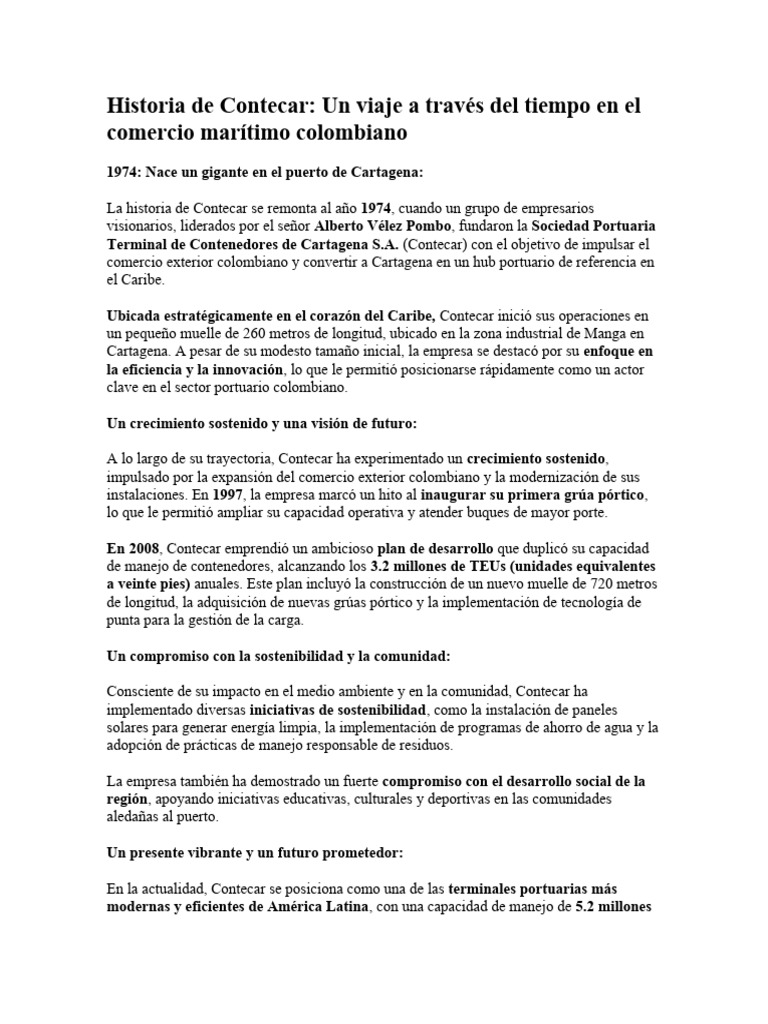 Historia de Contecar: Un viaje a través del tiempo en el comercio marítimo colombiano

1974: Nace un gigante en el puerto de Cartagena:

La historia de Contecar se remonta al año 1974, cuando un grupo de empresarios visionarios, liderados por el señor Alberto Vélez Pombo, fundaron la Sociedad Portuaria Terminal de Contenedores de Cartagena S.A. (Contecar) con el objetivo de impulsar el comercio exterior colombiano y convertir a Cartagena en un hub portuario de referencia en el Caribe.

Ubicada estratégicamente en el corazón del Caribe, Contecar inició sus operaciones en un pequeño muelle de 260 metros de longitud, ubicado en la zona industrial de Manga en Cartagena. A pesar de su modesto tamaño inicial, la empresa se destacó por su enfoque en la eficiencia y la innovación, lo que le permitió posicionarse rápidamente como un actor clave en el sector portuario colombiano.

Un crecimiento sostenido y una visión de futuro:

A lo largo de su trayectoria, Contecar ha experimentado un crecimiento sostenido, impulsado por la expansión del comercio exterior colombiano y la modernización de sus instalaciones. En 1997, la empresa marcó un hito al inaugurar su primera grúa pórtico, lo que le permitió ampliar su capacidad operativa y atender buques de mayor porte.

En 2008, Contecar emprendió un ambicioso plan de desarrollo que duplicó su capacidad de manejo de contenedores, alcanzando los 3.2 millones de TEUs (unidades equivalentes a veinte pies) anuales. Este plan incluyó la construcción de un nuevo muelle de 720 metros de longitud, la adquisición de nuevas grúas pórtico y la implementación de tecnología de punta para la gestión de la carga.

Un compromiso con la sostenibilidad y la comunidad:

Consciente de su impacto en el medio ambiente y en la comunidad, Contecar ha implementado diversas iniciativas de sostenibilidad, como la instalación de paneles solares para generar energía limpia, la implementación de programas de ahorro de agua y la adopción de prácticas de manejo responsable de residuos.

La empresa también ha demostrado un fuerte compromiso con el desarrollo social de la región, apoyando iniciativas educativas, culturales y deportivas en las comunidades aledañas al puerto.

Un presente vibrante y un futuro prometedor:

En la actualidad, Contecar se posiciona como una de las terminales portuarias más modernas y eficientes de América Latina, con una capacidad de manejo de 5.2 millones